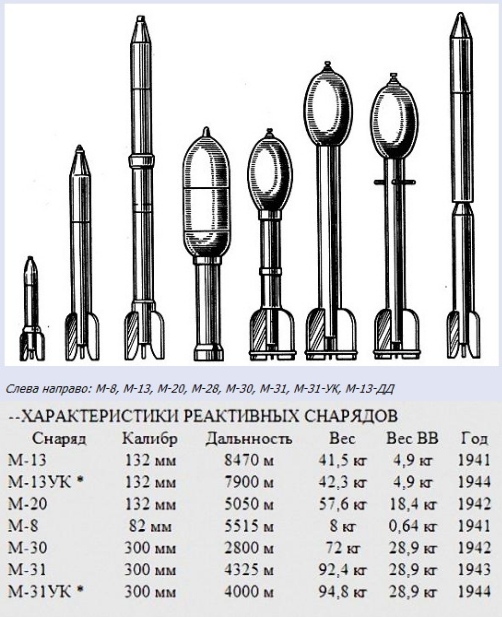 Слева направо: М-8, М-13, М-20, М-28, М-30, М-31, М-31-УК, М-13-ДД

--ХАРАКТЕРИСТИКИ РЕАКТИВНЫХ СНАРЯДОВ

| Снаряд | Калибр | Дальность | Вес | Вес ВВ | Год |
|---|---|---|---|---|---|
| М-13 | 132 мм | 8470 м | 41,5 кг | 4,9 кг | 1941 |
| М-13УК * | 132 мм | 7900 м | 42,3 кг | 4,9 кг | 1944 |
| М-20 | 132 мм | 5050 м | 57,6 кг | 18,4 кг | 1942 |
| М-8 | 82 мм | 5515 м | 8 кг | 0,64 кг | 1941 |
| М-30 | 300 мм | 2800 м | 72 кг | 28,9 кг | 1942 |
| М-31 | 300 мм | 4325 м | 92,4 кг | 28,9 кг | 1943 |
| М-31УК * | 300 мм | 4000 м | 94,8 кг | 28,9 кг | 1944 |